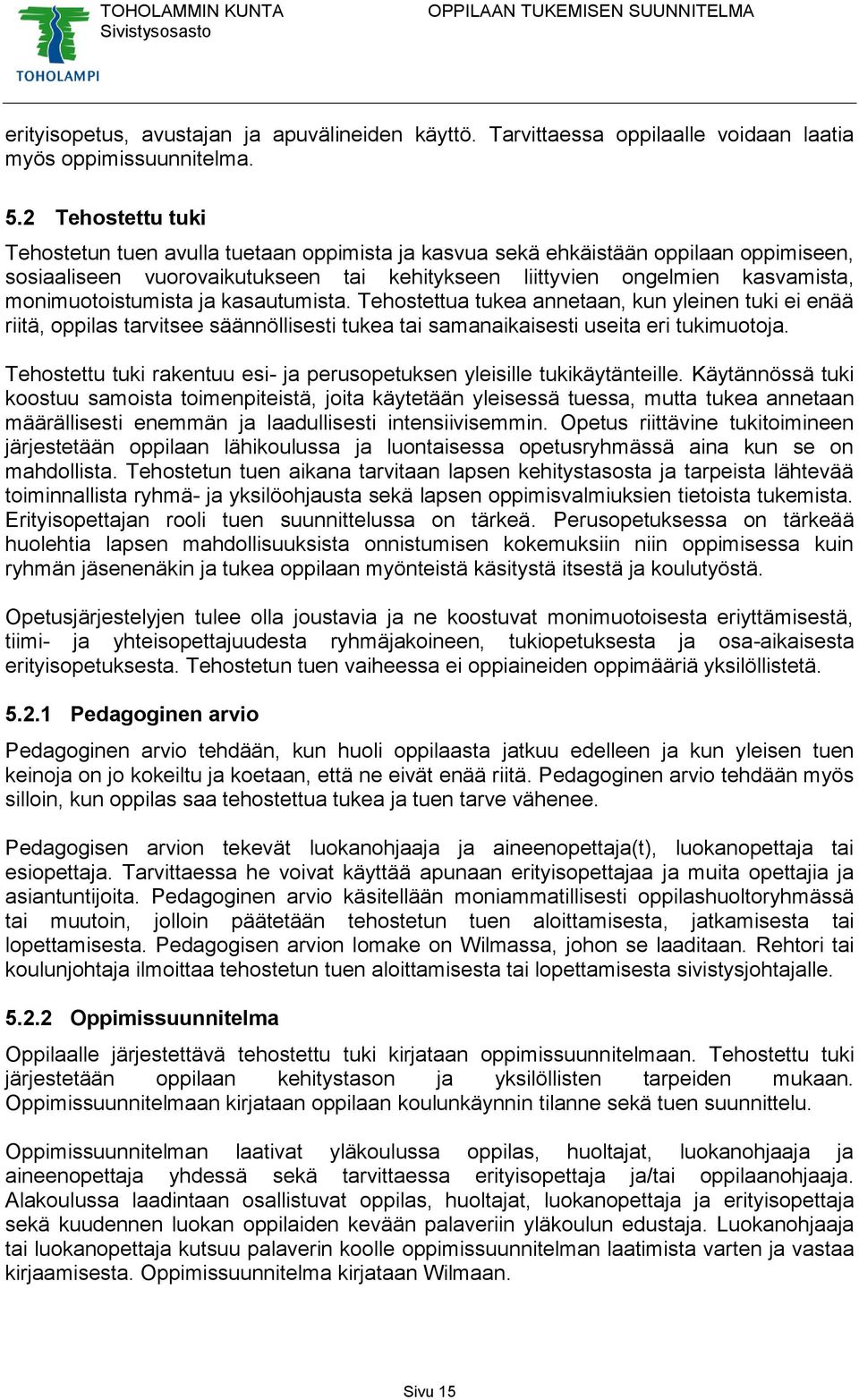 TOHOLAMPI

TOHOLAMMIN KUNTA
Sivistysosasto

OPPILAAN TUKEMISEN SUUNNITELMA

erityisopetus, avustajan ja apuvälineiden käyttö. Tarvittaessa oppilaalle voidaan laatia myös oppimissuunnitelma.

5.2 Tehostettu tuki

Tehostetun tuen avulla tuetaan oppimista ja kasvua sekä ehkäistään oppilaan oppimiseen, sosiaaliseen vuorovaikutukseen tai kehitykseen liittyvien ongelmien kasvamista, monimuotoistumista ja kasautumista. Tehostettua tukea annetaan, kun yleinen tuki ei enää riitä, oppilas tarvitsee säännöllisesti tukea tai samanaikaisesti useita eri tukimuotoja.

Tehostettu tuki rakentuu esi- ja perusopetuksen yleisille tukikäytänteille. Käytännössä tuki koostuu samoista toimenpiteistä, joita käytetään yleisessä tuessa, mutta tukea annetaan määrällisesti enemmän ja laadullisesti intensiivisemmin. Opetus riittävine tukitoimineen järjestetään oppilaan lähikoulussa ja luontaisessa opetusryhmässä aina kun se on mahdollista. Tehostetun tuen aikana tarvitaan lapsen kehitystasosta ja tarpeista lähtevää toiminnallista ryhmä- ja yksilöohjausta sekä lapsen oppimisvalmiuksien tietoista tukemista. Erityisopettajan rooli tuen suunnittelussa on tärkeä. Perusopetuksessa on tärkeää huolehtia lapsen mahdollisuuksista onnistumisen kokemuksiin niin oppimisessa kuin ryhmän jäsenenäkin ja tukea oppilaan myönteistä käsitystä itsestä ja koulutyöstä.

Opetusjärjestelyjen tulee olla joustavia ja ne koostuvat monimuotoisesta eriyttämisestä, tiimi- ja yhteisopettajuudesta ryhmäjakoineen, tukiopetuksesta ja osa-aikaisesta erityisopetuksesta. Tehostetun tuen vaiheessa ei oppiaineiden oppimääriä yksilöllistetä.

5.2.1 Pedagoginen arvio

Pedagoginen arvio tehdään, kun huoli oppilaasta jatkuu edelleen ja kun yleisen tuen keinoja on jo kokeiltu ja koetaan, että ne eivät enää riitä. Pedagoginen arvio tehdään myös silloin, kun oppilas saa tehostettua tukea ja tuen tarve vähenee.

Pedagogisen arvion tekevät luokanohjaaja ja aineenopettaja(t), luokanopettaja tai esiopettaja. Tarvittaessa he voivat käyttää apunaan erityisopettajaa ja muita opettajia ja asiantuntijoita. Pedagoginen arvio käsitellään moniammatillisesti oppilashuoltoryhmässä tai muutoin, jolloin päätetään tehostetun tuen aloittamisesta, jatkamisesta tai lopettamisesta. Pedagogisen arvion lomake on Wilmassa, johon se laaditaan. Rehtori tai koulunjohtaja ilmoittaa tehostetun tuen aloittamisesta tai lopettamisesta sivistysjohtajalle.

5.2.2 Oppimissuunnitelma

Oppilaalle järjestettävä tehostettu tuki kirjataan oppimissuunnitelmaan. Tehostettu tuki järjestetään oppilaan kehitystason ja yksilöllisten tarpeiden mukaan. Oppimissuunnitelmaan kirjataan oppilaan koulunkäynnin tilanne sekä tuen suunnittelu.

Oppimissuunnitelman laativat yläkoulussa oppilas, huoltajat, luokanohjaaja ja aineenopettaja yhdessä sekä tarvittaessa erityisopettaja ja/tai oppilaanohjaaja. Alakoulussa laadintaan osallistuvat oppilas, huoltajat, luokanopettaja ja erityisopettaja sekä kuudennen luokan oppilaiden kevään palaveriin yläkoulun edustaja. Luokanohjaaja tai luokanopettaja kutsuu palaverin koolle oppimissuunnitelman laatimista varten ja vastaa kirjaamisesta. Oppimissuunnitelma kirjataan Wilmaan.

Sivu 15